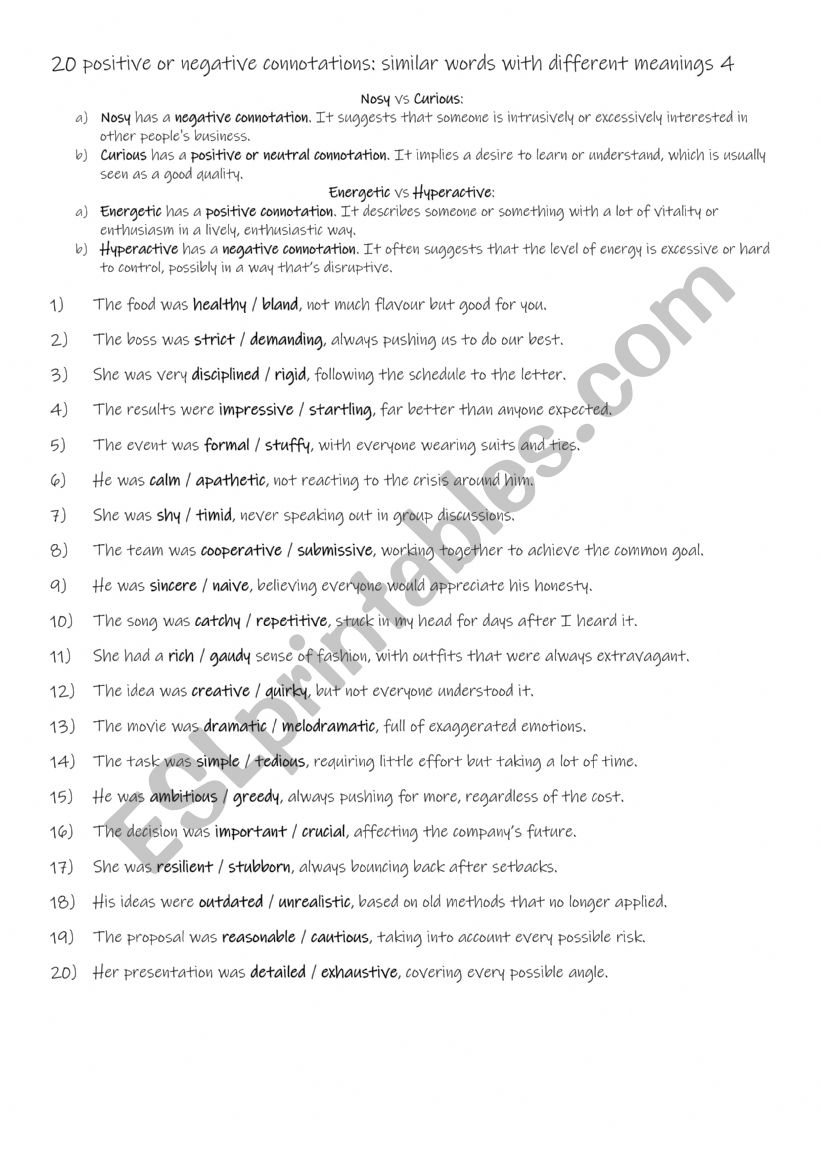 20 positive or negative connotations: similar words with different meanings 4

Nosy vs Curious:

a) Nosy has a negative connotation. It suggests that someone is intrusively or excessively interested in other people's business.

b) Curious has a positive or neutral connotation. It implies a desire to learn or understand, which is usually seen as a good quality.

Energetic vs Hyperactive:

a) Energetic has a positive connotation. It describes someone or something with a lot of vitality or enthusiasm in a lively, enthusiastic way.

b) Hyperactive has a negative connotation. It often suggests that the level of energy is excessive or hard to control, possibly in a way that's disruptive.

1) The food was healthy / bland, not much flavour but good for you.

2) The boss was strict / demanding, always pushing us to do our best.

3) She was very disciplined / rigid, following the schedule to the letter.

4) The results were impressive / startling, far better than anyone expected.

5) The event was formal / stuffy, with everyone wearing suits and ties.

6) He was calm / apathetic, not reacting to the crisis around him.

7) She was shy / timid, never speaking out in group discussions.

8) The team was cooperative / submissive, working together to achieve the common goal.

9) He was sincere / naive, believing everyone would appreciate his honesty.

10) The song was catchy / repetitive, stuck in my head for days after I heard it.

11) She had a rich / gaudy sense of fashion, with outfits that were always extravagant.

12) The idea was creative / quirky, but not everyone understood it.

13) The movie was dramatic / melodramatic, full of exaggerated emotions.

14) The task was simple / tedious, requiring little effort but taking a lot of time.

15) He was ambitious / greedy, always pushing for more, regardless of the cost.

16) The decision was important / crucial, affecting the company's future.

17) She was resilient / stubborn, always bouncing back after setbacks.

18) His ideas were outdated / unrealistic, based on old methods that no longer applied.

19) The proposal was reasonable / cautious, taking into account every possible risk.

20) Her presentation was detailed / exhaustive, covering every possible angle.

ESLprintables.com